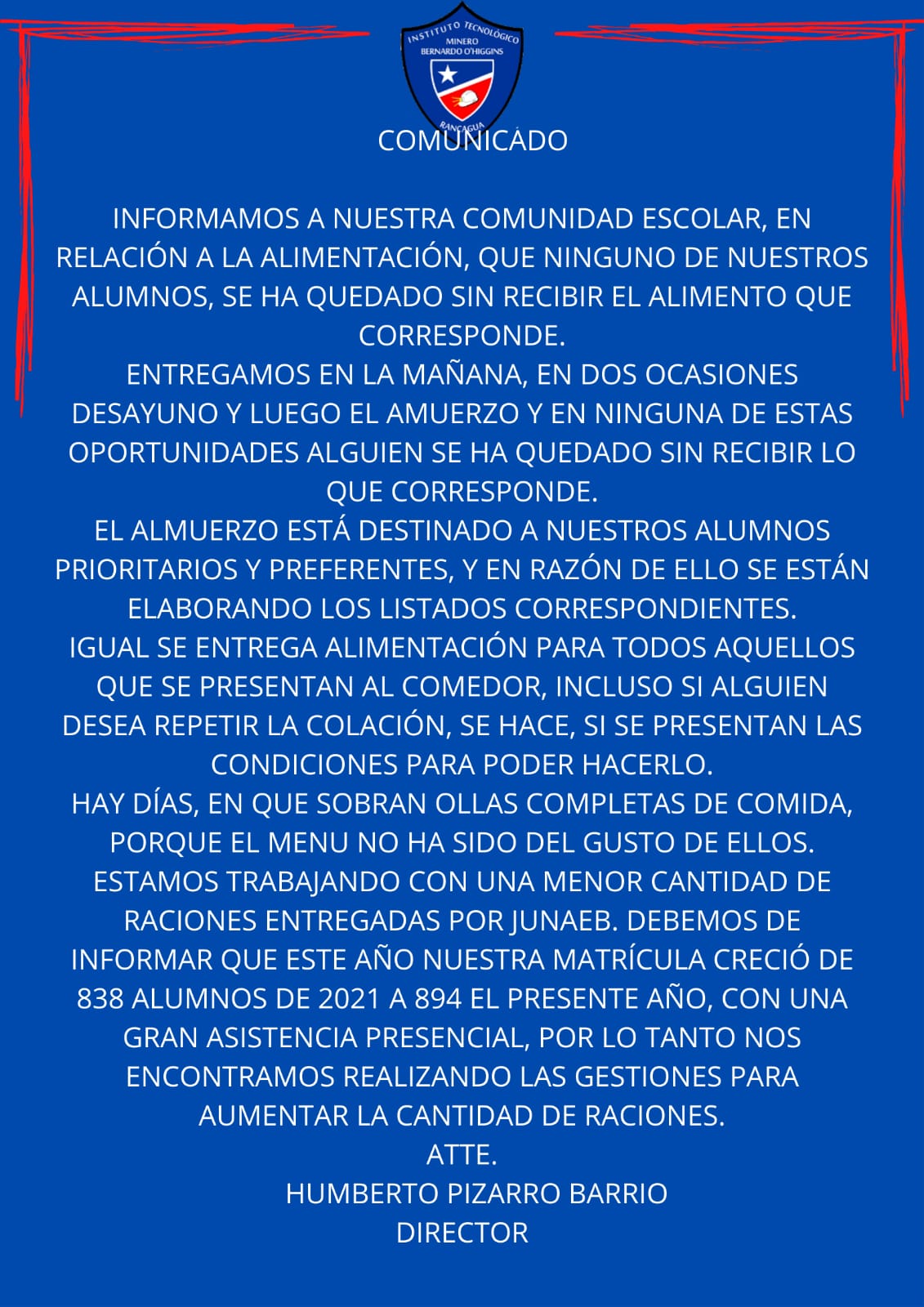 INSTITUTO TECNOLÓGICO
MINERO
BERNARDO O'HIGGINS
RANCAGUA

COMUNICADO

INFORMAMOS A NUESTRA COMUNIDAD ESCOLAR, EN RELACIÓN A LA ALIMENTACIÓN, QUE NINGUNO DE NUESTROS ALUMNOS, SE HA QUEDADO SIN RECIBIR EL ALIMENTO QUE CORRESPONDE.
ENTREGAMOS EN LA MAÑANA, EN DOS OCASIONES DESAYUNO Y LUEGO EL AMUERZO Y EN NINGUNA DE ESTAS OPORTUNIDADES ALGUIEN SE HA QUEDADO SIN RECIBIR LO QUE CORRESPONDE.
EL ALMUERZO ESTÁ DESTINADO A NUESTROS ALUMNOS PRIORITARIOS Y PREFERENTES, Y EN RAZÓN DE ELLO SE ESTÁN ELABORANDO LOS LISTADOS CORRESPONDIENTES.
IGUAL SE ENTREGA ALIMENTACIÓN PARA TODOS AQUELLOS QUE SE PRESENTAN AL COMEDOR, INCLUSO SI ALGUIEN DESEA REPETIR LA COLACIÓN, SE HACE, SI SE PRESENTAN LAS CONDICIONES PARA PODER HACERLO.
HAY DÍAS, EN QUE SOBRAN OLLAS COMPLETAS DE COMIDA, PORQUE EL MENU NO HA SIDO DEL GUSTO DE ELLOS.
ESTAMOS TRABAJANDO CON UNA MENOR CANTIDAD DE RACIONES ENTREGADAS POR JUNAEB. DEBEMOS DE INFORMAR QUE ESTE AÑO NUESTRA MATRÍCULA CRECIÓ DE 838 ALUMNOS DE 2021 A 894 EL PRESENTE AÑO, CON UNA GRAN ASISTENCIA PRESENCIAL, POR LO TANTO NOS ENCONTRAMOS REALIZANDO LAS GESTIONES PARA AUMENTAR LA CANTIDAD DE RACIONES.
ATTE.
HUMBERTO PIZARRO BARRIO
DIRECTOR